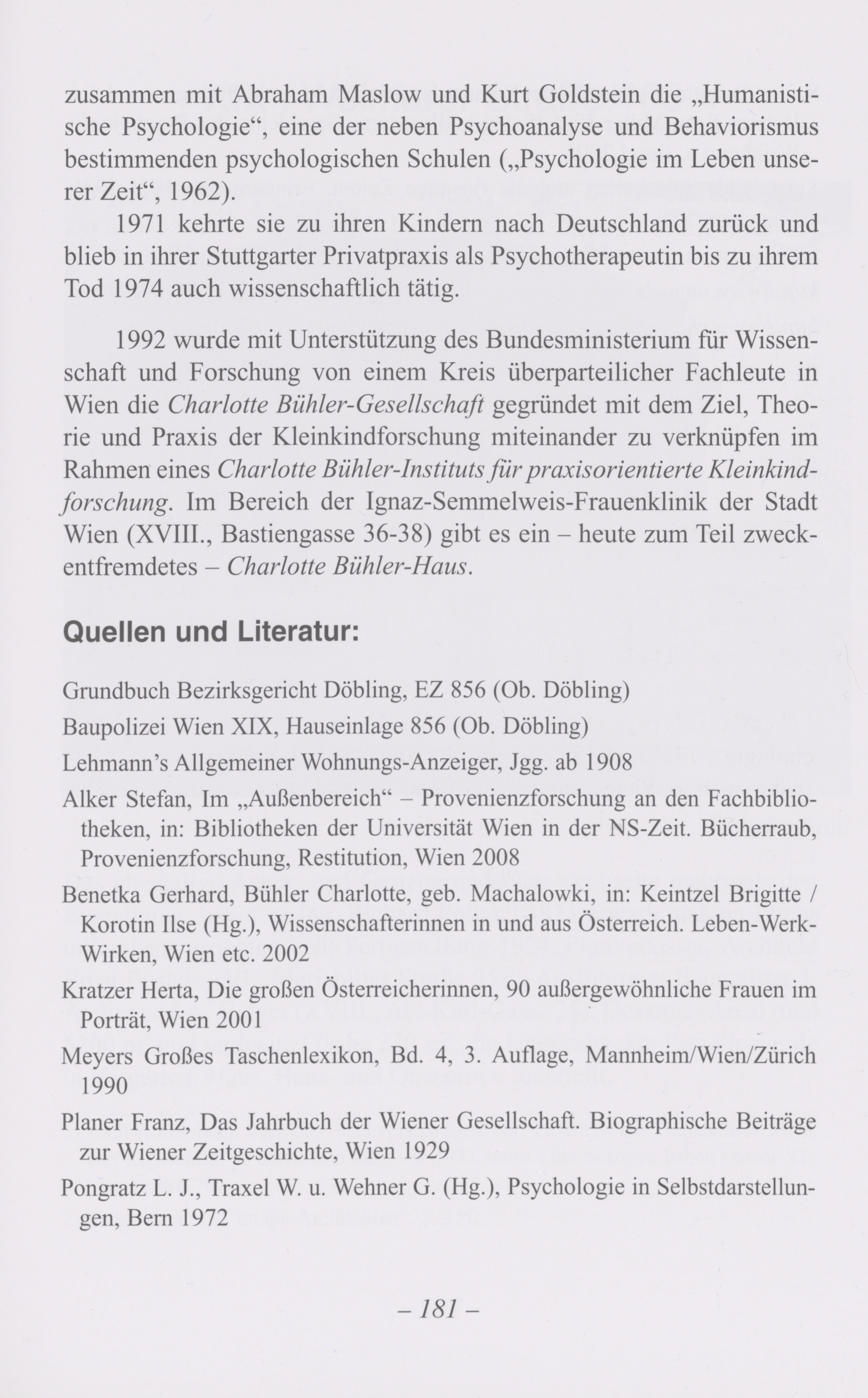 zusammen mit Abraham Maslow und Kurt Goldstein die „Humanistische Psychologie“, eine der neben Psychoanalyse und Behaviorismus bestimmenden psychologischen Schulen („Psychologie im Leben unserer Zeit“, 1962).

1971 kehrte sie zu ihren Kindern nach Deutschland zurück und blieb in ihrer Stuttgarter Privatpraxis als Psychotherapeutin bis zu ihrem Tod 1974 auch wissenschaftlich tätig.

1992 wurde mit Unterstützung des Bundesministerium für Wissenschaft und Forschung von einem Kreis überparteilicher Fachleute in Wien die Charlotte Bühler-Gesellschaft gegründet mit dem Ziel, Theorie und Praxis der Kleinkindforschung miteinander zu verknüpfen im Rahmen eines Charlotte Bühler-Instituts für praxisorientierte Kleinkindforschung. Im Bereich der Ignaz-Semmelweis-Frauenklinik der Stadt Wien (XVIII., Bastiengasse 36-38) gibt es ein – heute zum Teil zweckentfremdetes – Charlotte Bühler-Haus.

Quellen und Literatur:

Grundbuch Bezirksgericht Döbling, EZ 856 (Ob. Döbling)

Baupolizei Wien XIX, Hauseinlage 856 (Ob. Döbling)

Lehmann’s Allgemeiner Wohnungs-Anzeiger, Jgg. ab 1908

Alker Stefan, Im „Außenbereich“ – Provenienzforschung an den Fachbibliotheken, in: Bibliotheken der Universität Wien in der NS-Zeit. Bücherraub, Provenienzforschung, Restitution, Wien 2008

Benetka Gerhard, Bühler Charlotte, geb. Machalowki, in: Keintzel Brigitte / Korotin Ilse (Hg.), Wissenschafterinnen in und aus Österreich. Leben-Werk-Wirken, Wien etc. 2002

Kratzer Herta, Die großen Österreicherinnen, 90 außergewöhnliche Frauen im Porträt, Wien 2001

Meyers Großes Taschenlexikon, Bd. 4, 3. Auflage, Mannheim/Wien/Zürich 1990

Planer Franz, Das Jahrbuch der Wiener Gesellschaft. Biographische Beiträge zur Wiener Zeitgeschichte, Wien 1929

Pongratz L. J., Traxel W. u. Wehner G. (Hg.), Psychologie in Selbstdarstellungen, Bern 1972

– 181 –